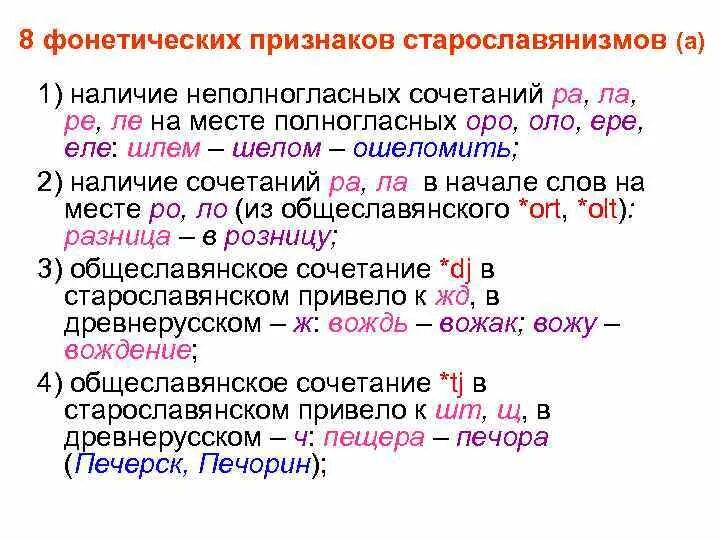 8 фонетических признаков старославянизмов (а)

1) наличие неполногласных сочетаний ра, ла, ре, ле на месте полногласных оро, оло, ере, еле: шлем – шелом – ошеломить;

2) наличие сочетаний ра, ла в начале слов на месте ро, ло (из общеславянского *ort, *olt): разница – в розницу;

3) общеславянское сочетание *dj в старославянском привело к жд, в древнерусском – ж: вождь – вожак; вожу – вождение;

4) общеславянское сочетание *tj в старославянском привело к шт, щ, в древнерусском – ч: пещера – печора (Печерск, Печорин);